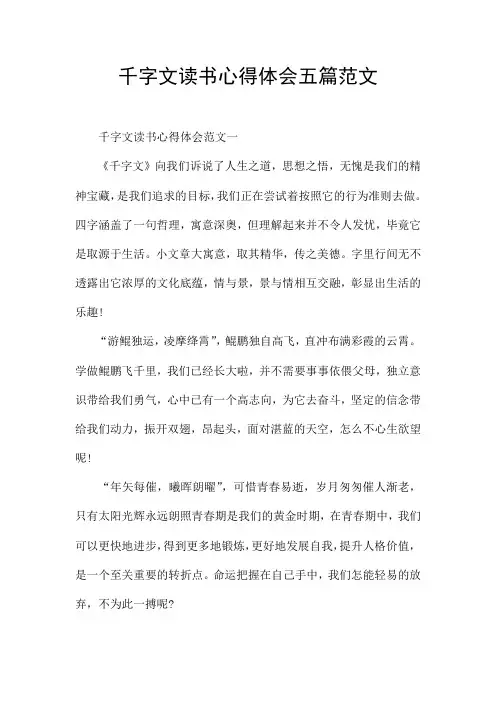 千字文读书心得体会五篇范文

千字文读书心得体会范文一

《千字文》向我们诉说了人生之道，思想之悟，无愧是我们的精神宝藏，是我们追求的目标，我们正在尝试着按照它的行为准则去做。四字涵盖了一句哲理，寓意深奥，但理解起来并不令人发忧，毕竟它是取源于生活。小文章大寓意，取其精华，传之美德。字里行间无不透露出它浓厚的文化底蕴，情与景，景与情相互交融，彰显出生活的乐趣！

“游鲲独运，凌摩绛霄”，鲲鹏独自高飞，直冲布满彩霞的云霄。学做鲲鹏飞千里，我们已经长大啦，并不需要事事依偎父母，独立意识带给我们勇气，心中已有一个高志向，为它去奋斗，坚定的信念带给我们动力，振开双翅，昂起头，面对湛蓝的天空，怎么不心生欲望呢！

“年矢每催，曦晖朗曜”，可惜青春易逝，岁月匆匆催人渐老，只有太阳光辉永远朗照青春期是我们的黄金时期，在青春期中，我们可以更快地进步，得到更多地锻炼，更好地发展自我，提升人格价值，是一个至关重要的转折点。命运把握在自己手中，我们怎能轻易的放弃，不为此一搏呢？